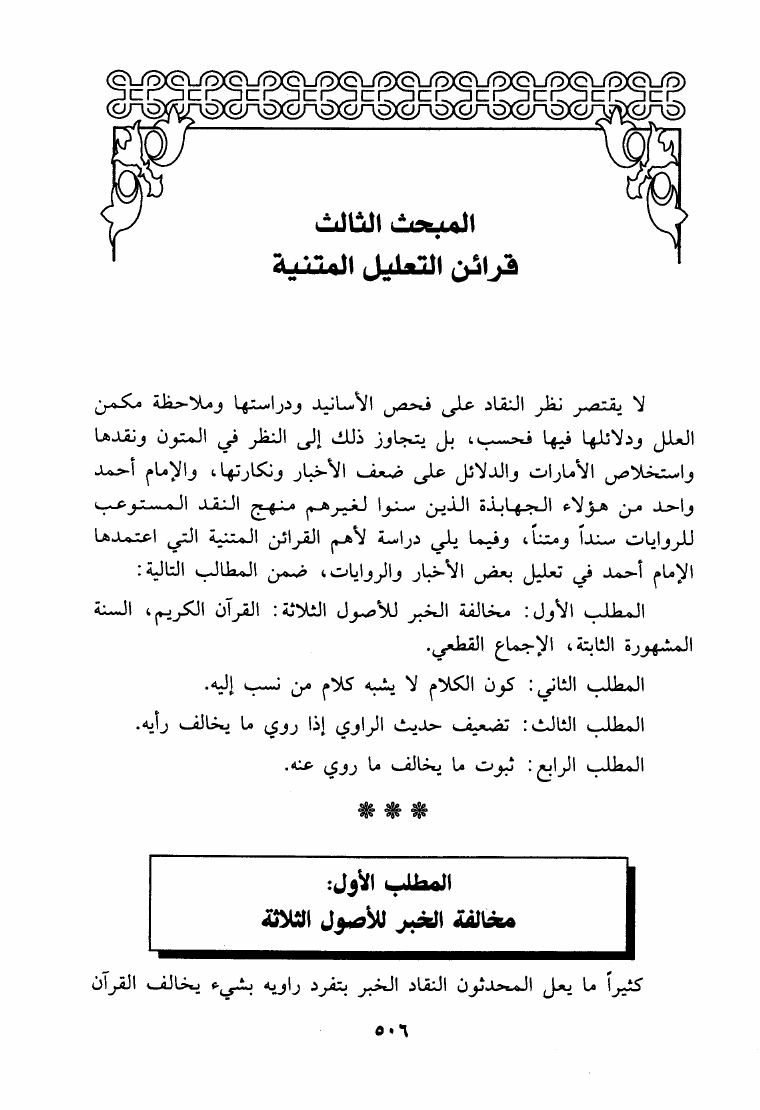 المبحث الثالث
قرائن التعليل المتنية

لا يقتصر نظر النقاد على فحص الأسانيد ودراستها وملاحظة مكمن العلل ودلائلها فيها فحسب، بل يتجاوز ذلك إلى النظر في المتون ونقدها واستخلاص الأمارات والدلائل على ضعف الأخبار ونكارتها، والإمام أحمد واحد من هؤلاء الجهابذة الذين سنوا لغيرهم منهج النقد المستوعب للروايات سنداً ومتناً، وفيما يلي دراسة لأهم القرائن المتنية التي اعتمدها الإمام أحمد في تعليل بعض الأخبار والروايات، ضمن المطالب التالية:

المطلب الأول: مخالفة الخبر للأصول الثلاثة: القرآن الكريم، السنة المشهورة الثابتة، الإجماع القطعي.

المطلب الثاني: كون الكلام لا يشبه كلام من نسب إليه.

المطلب الثالث: تضعيف حديث الراوي إذا روي ما يخالف رأيه.

المطلب الرابع: ثبوت ما يخالف ما روي عنه.

***

المطلب الأول:
مخالفة الخبر للأصول الثلاثة

كثيراً ما يعل المحدثون النقاد الخبر بتفرد راويه بشيء يخالف القرآن

٥٠٦